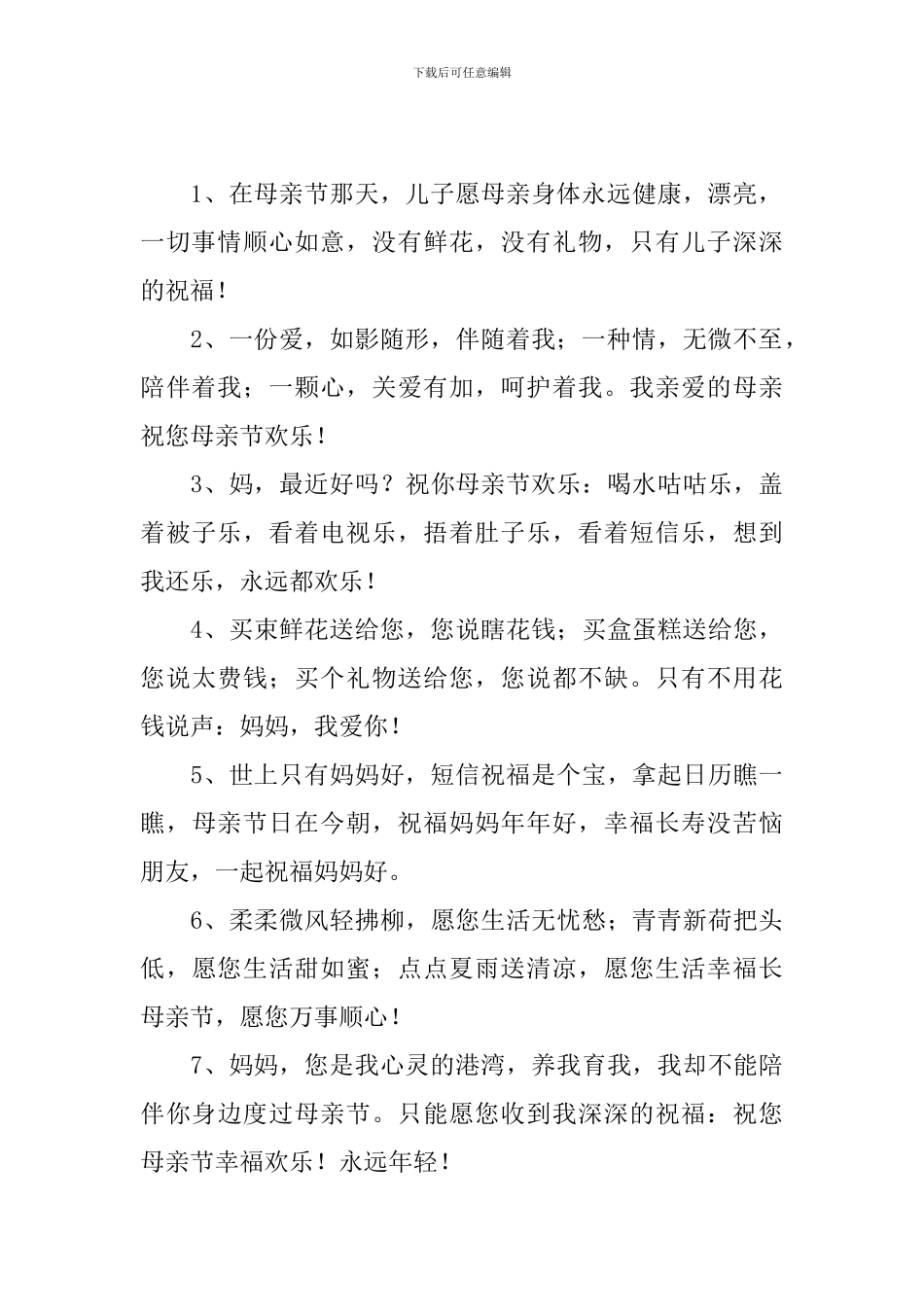 下载后可任意编辑

1、在母亲节那天，儿子愿母亲身体永远健康，漂亮，一切事情顺心如意，没有鲜花，没有礼物，只有儿子深深的祝福！

2、一份爱，如影随形，伴随着我；一种情，无微不至，陪伴着我；一颗心，关爱有加，呵护着我。我亲爱的母亲祝您母亲节欢乐！

3、妈，最近好吗？祝你母亲节欢乐：喝水咕咕乐，盖着被子乐，看着电视乐，捂着肚子乐，看着短信乐，想到我还乐，永远都欢乐！

4、买束鲜花送给您，您说瞎花钱；买盒蛋糕送给您，您说太费钱；买个礼物送给您，您说都不缺。只有不用花钱说声：妈妈，我爱你！

5、世上只有妈妈好，短信祝福是个宝，拿起日历瞧一瞧，母亲节日在今朝，祝福妈妈年年好，幸福长寿没苦恼朋友，一起祝福妈妈好。

6、柔柔微风轻拂柳，愿您生活无忧愁；青青新荷把头低，愿您生活甜如蜜；点点夏雨送清凉，愿您生活幸福长母亲节，愿您万事顺心！

7、妈妈，您是我心灵的港湾，养我育我，我却不能陪伴你身边度过母亲节。只能愿您收到我深深的祝福：祝您母亲节幸福欢乐！永远年轻！